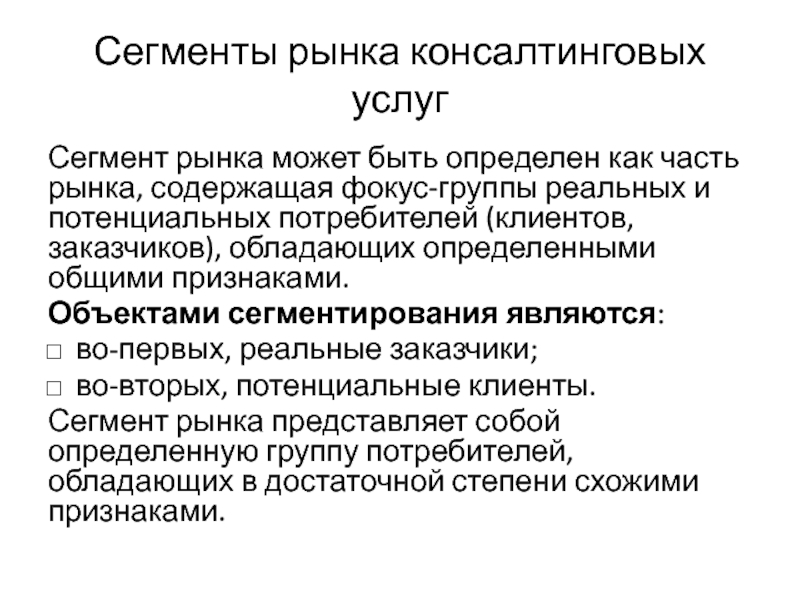 Сегменты рынка консалтинговых услуг

Сегмент рынка может быть определен как часть рынка, содержащая фокус-группы реальных и потенциальных потребителей (клиентов, заказчиков), обладающих определенными общими признаками.

**Объектами сегментирования являются**:

□ во-первых, реальные заказчики;

□ во-вторых, потенциальные клиенты.

Сегмент рынка представляет собой определенную группу потребителей, обладающих в достаточной степени схожими признаками.